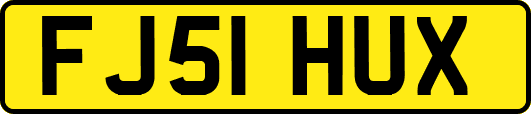 FJ51 HUX